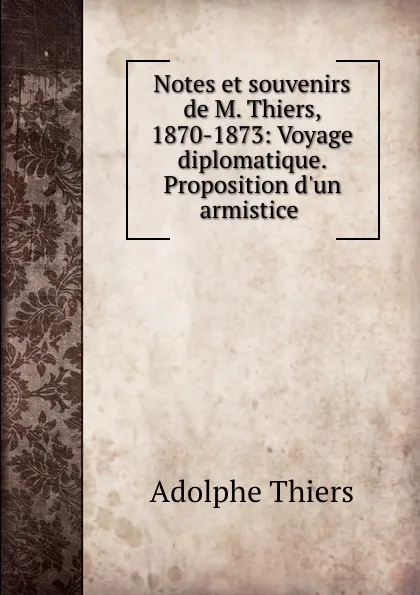 Notes et souvenirs de M. Thiers, 1870-1873: Voyage diplomatique. Proposition d'un armistice

Adolphe Thiers